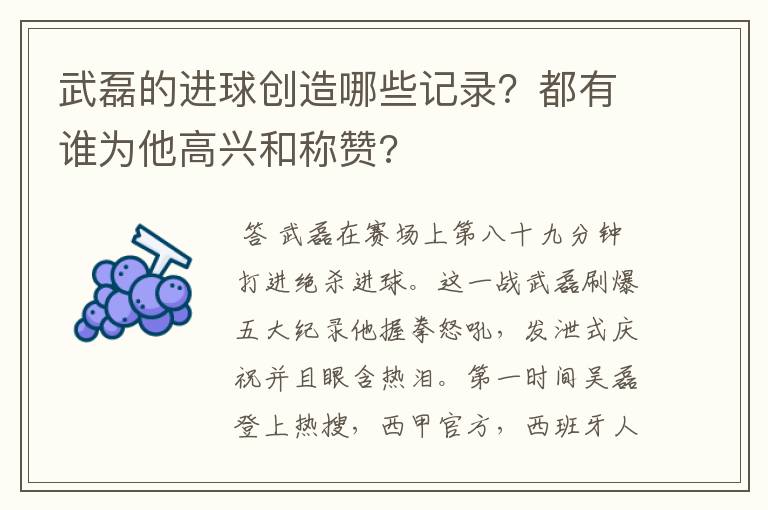 武磊的进球创造哪些记录？都有谁为他高兴和称赞？

答 武磊在赛场上第八十九分钟打进绝杀进球。这一战武磊刷爆五大纪录他握拳怒吼，发泄式庆祝并且眼含热泪。第一时间吴磊登上热搜，西甲官方，西班牙人